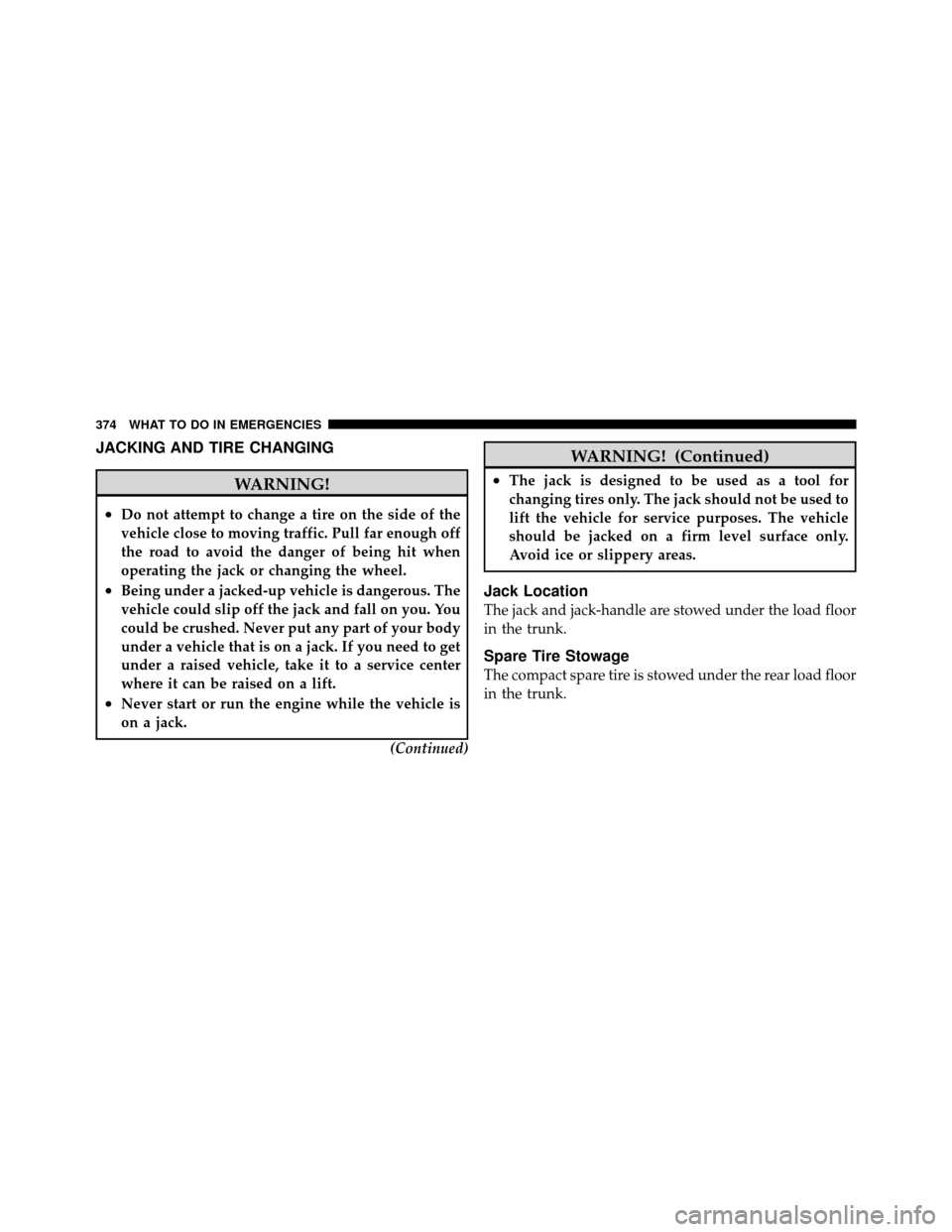 374 WHAT TO DO IN EMERGENCIES

JACKING AND TIRE CHANGING

WARNING!

• Do not attempt to change a tire on the side of the vehicle close to moving traffic. Pull far enough off the road to avoid the danger of being hit when operating the jack or changing the wheel.

• Being under a jacked-up vehicle is dangerous. The vehicle could slip off the jack and fall on you. You could be crushed. Never put any part of your body under a vehicle that is on a jack. If you need to get under a raised vehicle, take it to a service center where it can be raised on a lift.

• Never start or run the engine while the vehicle is on a jack.

(Continued)

WARNING! (Continued)

• The jack is designed to be used as a tool for changing tires only. The jack should not be used to lift the vehicle for service purposes. The vehicle should be jacked on a firm level surface only. Avoid ice or slippery areas.

Jack Location

The jack and jack-handle are stowed under the load floor in the trunk.

Spare Tire Stowage

The compact spare tire is stowed under the rear load floor in the trunk.

carmanualsonline.info